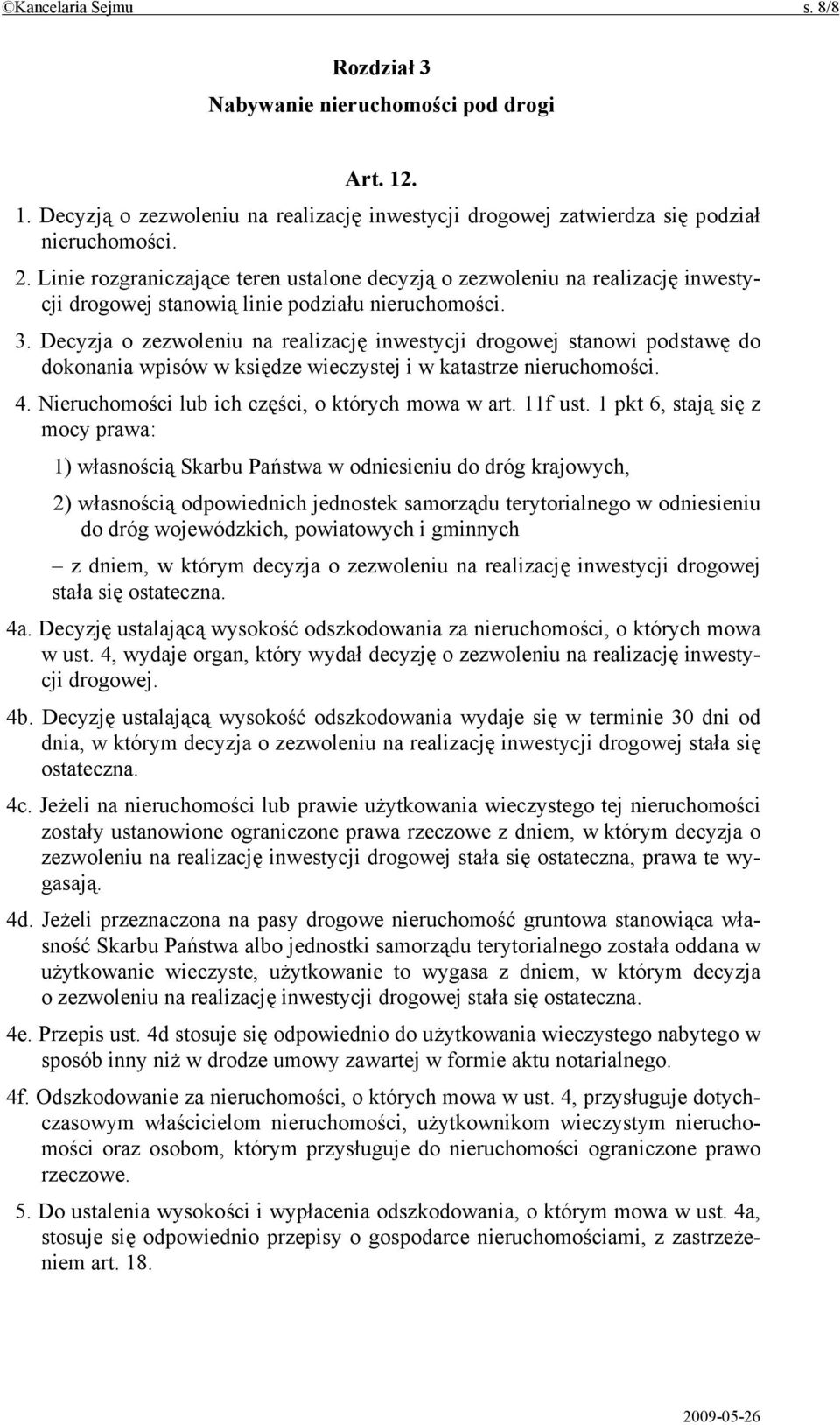 ©Kancelaria Sejmu s. 8/8

Rozdział 3
Nabywanie nieruchomości pod drogi

Art. 12.

1. Decyzją o zezwoleniu na realizację inwestycji drogowej zatwierdza się podział nieruchomości.

2. Linie rozgraniczające teren ustalone decyzją o zezwoleniu na realizację inwestycji drogowej stanowią linie podziału nieruchomości.

3. Decyzja o zezwoleniu na realizację inwestycji drogowej stanowi podstawę do dokonania wpisów w księdze wieczystej i w katastrze nieruchomości.

4. Nieruchomości lub ich części, o których mowa w art. 11f ust. 1 pkt 6, stają się z mocy prawa:

1) własnością Skarbu Państwa w odniesieniu do dróg krajowych,

2) własnością odpowiednich jednostek samorządu terytorialnego w odniesieniu do dróg wojewódzkich, powiatowych i gminnych

– z dniem, w którym decyzja o zezwoleniu na realizację inwestycji drogowej stała się ostateczna.

4a. Decyzję ustalającą wysokość odszkodowania za nieruchomości, o których mowa w ust. 4, wydaje organ, który wydał decyzję o zezwoleniu na realizację inwestycji drogowej.

4b. Decyzję ustalającą wysokość odszkodowania wydaje się w terminie 30 dni od dnia, w którym decyzja o zezwoleniu na realizację inwestycji drogowej stała się ostateczna.

4c. Jeżeli na nieruchomości lub prawie użytkowania wieczystego tej nieruchomości zostały ustanowione ograniczone prawa rzeczowe z dniem, w którym decyzja o zezwoleniu na realizację inwestycji drogowej stała się ostateczna, prawa te wygasają.

4d. Jeżeli przeznaczona na pasy drogowe nieruchomość gruntowa stanowiąca własność Skarbu Państwa albo jednostki samorządu terytorialnego została oddana w użytkowanie wieczyste, użytkowanie to wygasa z dniem, w którym decyzja o zezwoleniu na realizację inwestycji drogowej stała się ostateczna.

4e. Przepis ust. 4d stosuje się odpowiednio do użytkowania wieczystego nabytego w sposób inny niż w drodze umowy zawartej w formie aktu notarialnego.

4f. Odszkodowanie za nieruchomości, o których mowa w ust. 4, przysługuje dotychczasowym właścicielom nieruchomości, użytkownikom wieczystym nieruchomości oraz osobom, którym przysługuje do nieruchomości ograniczone prawo rzeczowe.

5. Do ustalenia wysokości i wypłacenia odszkodowania, o którym mowa w ust. 4a, stosuje się odpowiednio przepisy o gospodarce nieruchomościami, z zastrzeżeniem art. 18.

2009-05-26